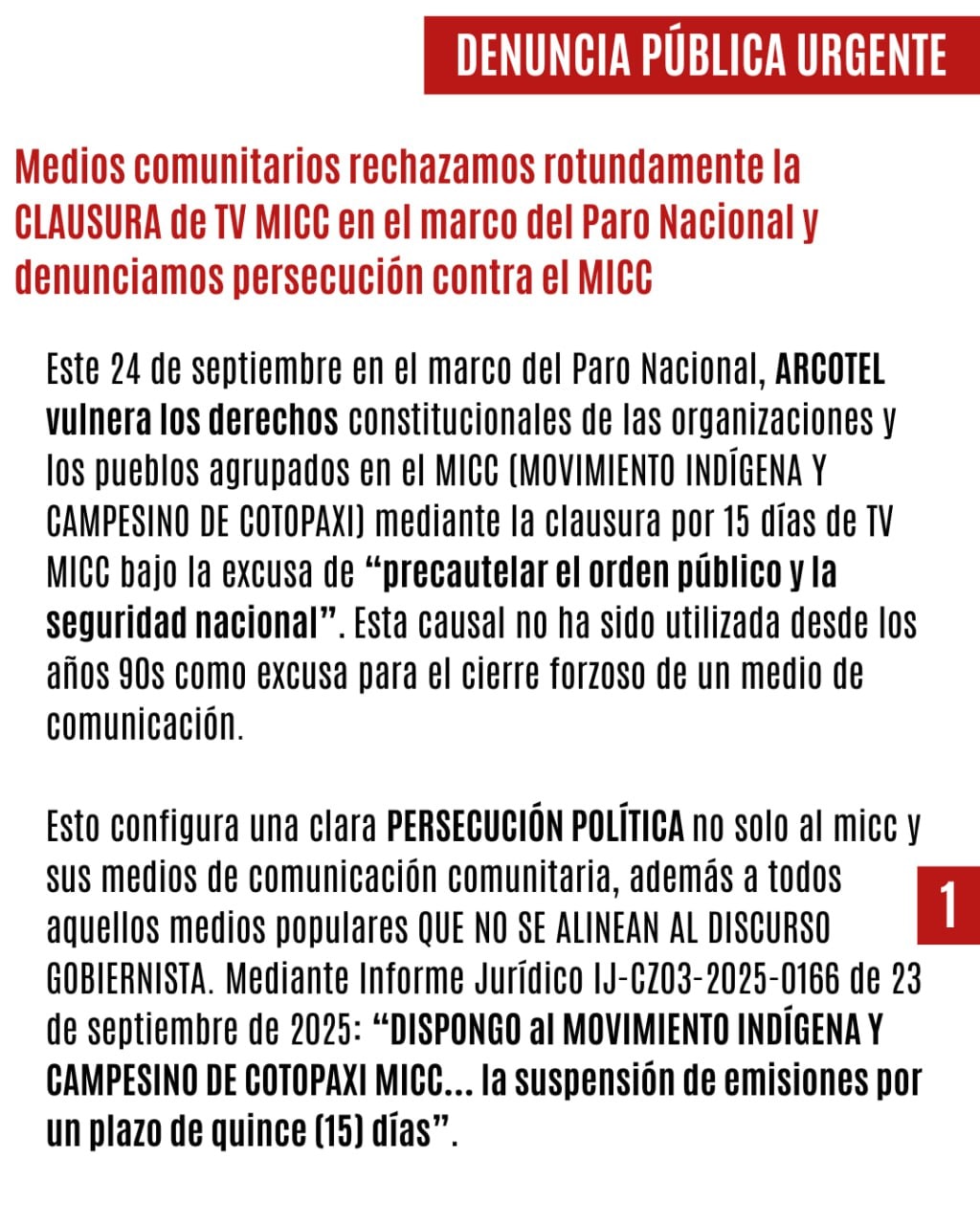 DENUNCIA PÚBLICA URGENTE

Medios comunitarios rechazamos rotundamente la CLAUSURA de TV MICC en el marco del Paro Nacional y denunciamos persecución contra el MICC

Este 24 de septiembre en el marco del Paro Nacional, ARCOTEL vulnera los derechos constitucionales de las organizaciones y los pueblos agrupados en el MICC (MOVIMIENTO INDÍGENA Y CAMPESINO DE COTOPAXI) mediante la clausura por 15 días de TV MICC bajo la excusa de "precautelar el orden público y la seguridad nacional". Esta causal no ha sido utilizada desde los años 90s como excusa para el cierre forzoso de un medio de comunicación.

Esto configura una clara PERSECUCIÓN POLÍTICA no solo al micc y sus medios de comunicación comunitaria, además a todos aquellos medios populares QUE NO SE ALINEAN AL DISCURSO GOBIERNISTA. Mediante Informe Jurídico IJ-CZO3-2025-0166 de 23 de septiembre de 2025: "DISPONGO al MOVIMIENTO INDÍGENA Y CAMPESINO DE COTOPAXI MICC... la suspensión de emisiones por un plazo de quince (15) días".

1